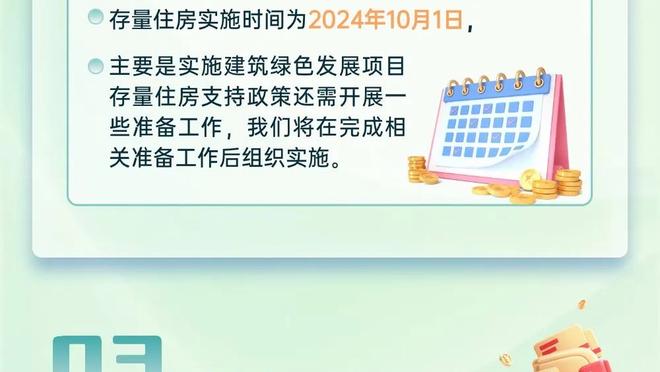 存量住房实施时间为2024年10月1日，

主要是实施建筑绿色发展项目存量住房支持政策还需开展一些准备工作，我们将在完成相关准备工作后组织实施。

03